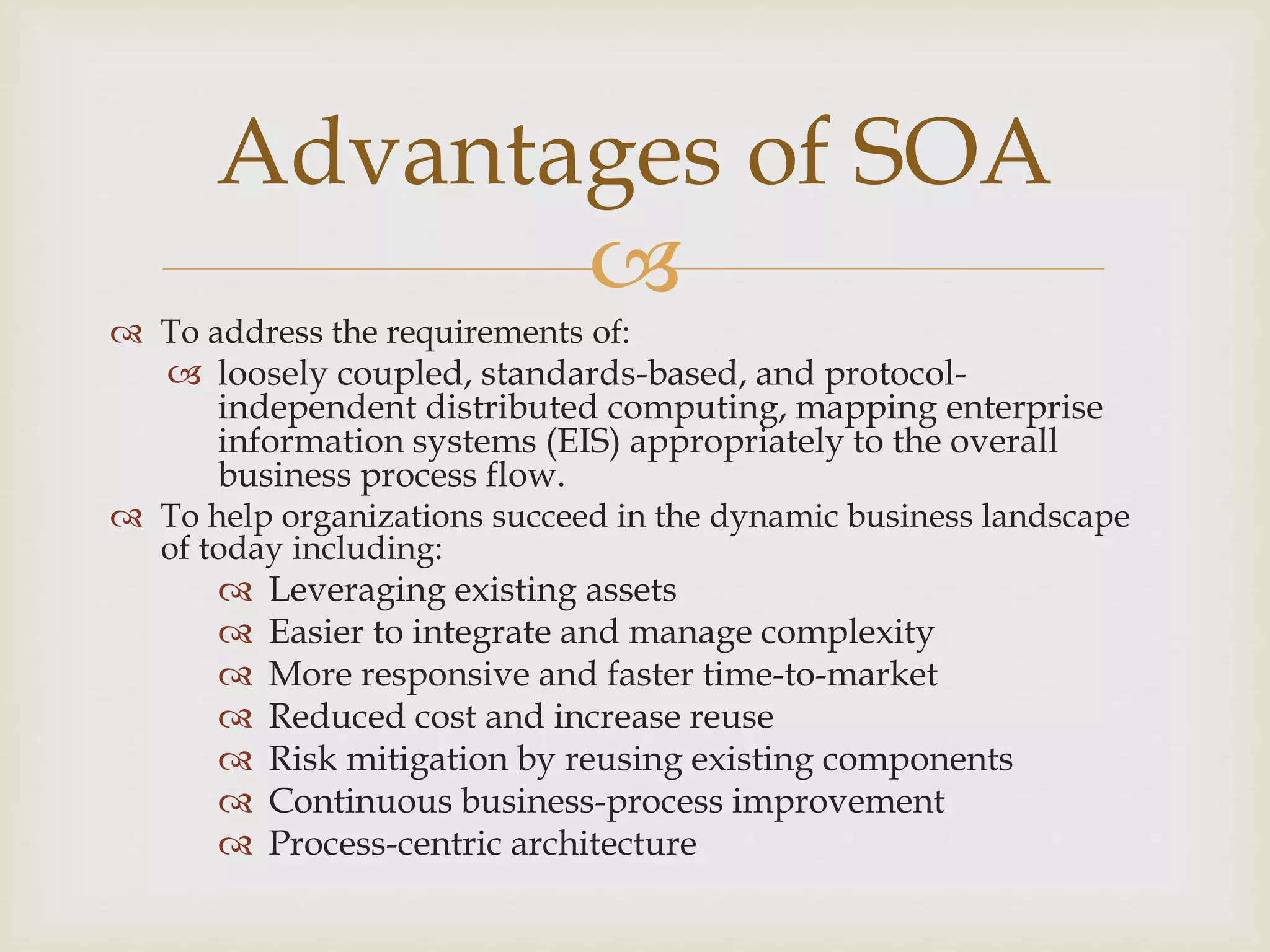 Advantages of SOA

To address the requirements of:

loosely coupled, standards-based, and protocol-independent distributed computing, mapping enterprise information systems (EIS) appropriately to the overall business process flow.

To help organizations succeed in the dynamic business landscape of today including:

Leveraging existing assets
Easier to integrate and manage complexity
More responsive and faster time-to-market
Reduced cost and increase reuse
Risk mitigation by reusing existing components
Continuous business-process improvement
Process-centric architecture